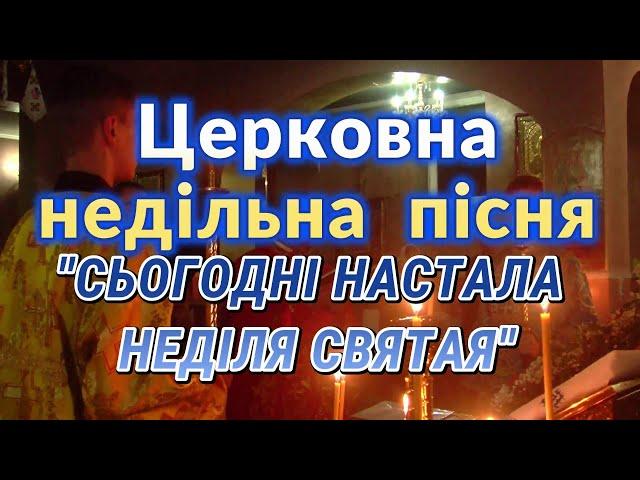 Церковна недільна пісня "СЬОГОДНІ НАСТАЛА НЕДІЛЯ СВЯТАЯ"